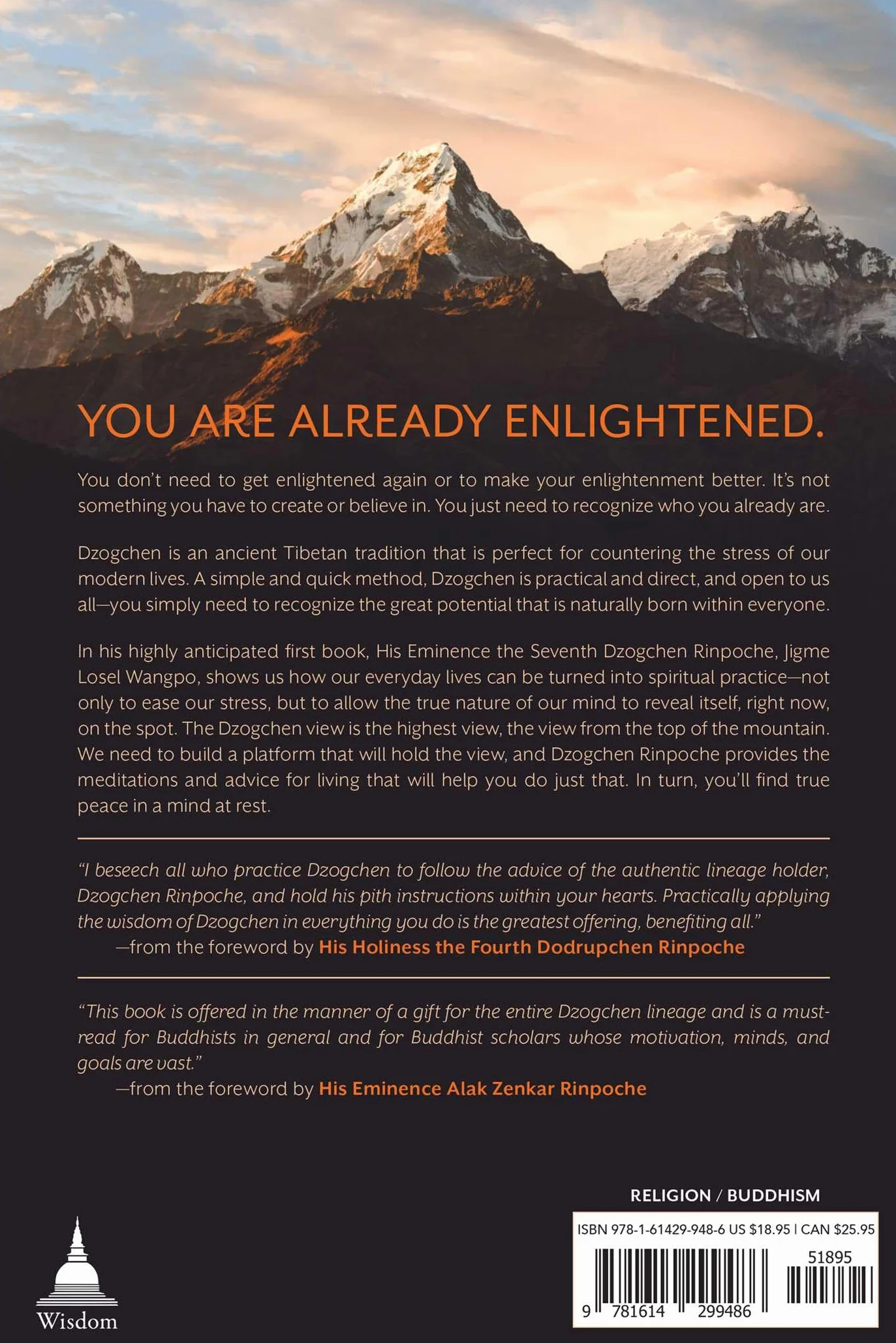 YOU ARE ALREADY ENLIGHTENED.

You don't need to get enlightened again or to make your enlightenment better. It's not something you have to create or believe in. You just need to recognize who you already are.

Dzogchen is an ancient Tibetan tradition that is perfect for countering the stress of our modern lives. A simple and quick method, Dzogchen is practical and direct, and open to us all—you simply need to recognize the great potential that is naturally born within everyone.

In his highly anticipated first book, His Eminence the Seventh Dzogchen Rinpoche, Jigme Losel Wangpo, shows us how our everyday lives can be turned into spiritual practice—not only to ease our stress, but to allow the true nature of our mind to reveal itself, right now, on the spot. The Dzogchen view is the highest view, the view from the top of the mountain. We need to build a platform that will hold the view, and Dzogchen Rinpoche provides the meditations and advice for living that will help you do just that. In turn, you'll find true peace in a mind at rest.

"I beseech all who practice Dzogchen to follow the advice of the authentic lineage holder, Dzogchen Rinpoche, and hold his pith instructions within your hearts. Practically applying the wisdom of Dzogchen in everything you do is the greatest offering, benefiting all."
—from the foreword by His Holiness the Fourth Dodrupchen Rinpoche

"This book is offered in the manner of a gift for the entire Dzogchen lineage and is a must-read for Buddhists in general and for Buddhist scholars whose motivation, minds, and goals are vast."
—from the foreword by His Eminence Alak Zenkar Rinpoche

RELIGION / BUDDHISM

ISBN 978-1-61429-948-6 US $18.95 | CAN $25.95

51895

9 781614 299486

Wisdom